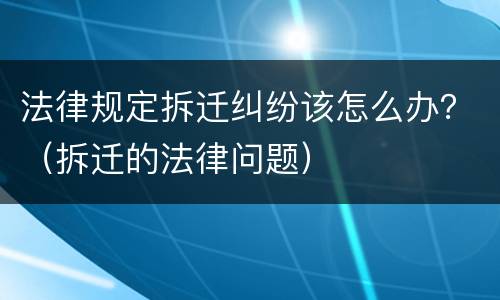 法律规定拆迁纠纷该怎么办?（拆迁的法律问题）